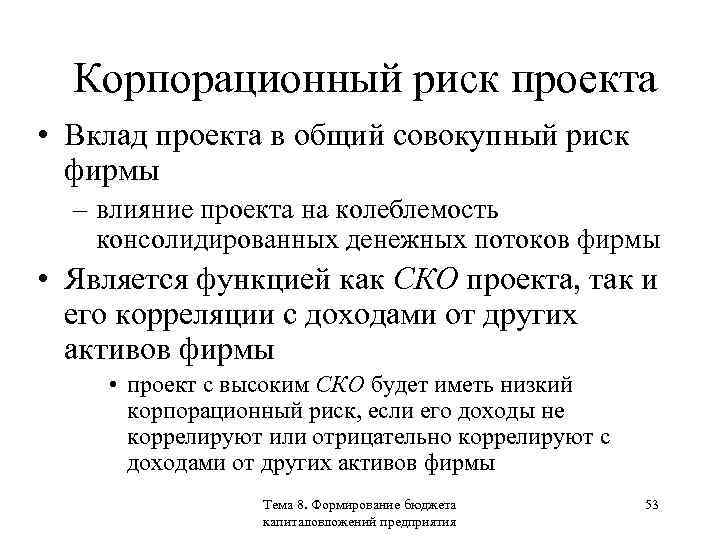 Корпорационный риск проекта

• Вклад проекта в общий совокупный риск фирмы

– влияние проекта на колеблемость консолидированных денежных потоков фирмы

• Является функцией как СКО проекта, так и его корреляции с доходами от других активов фирмы

• проект с высоким СКО будет иметь низкий корпорационный риск, если его доходы не коррелируют или отрицательно коррелируют с доходами от других активов фирмы

Тема 8. Формирование бюджета капиталовложений предприятия

53